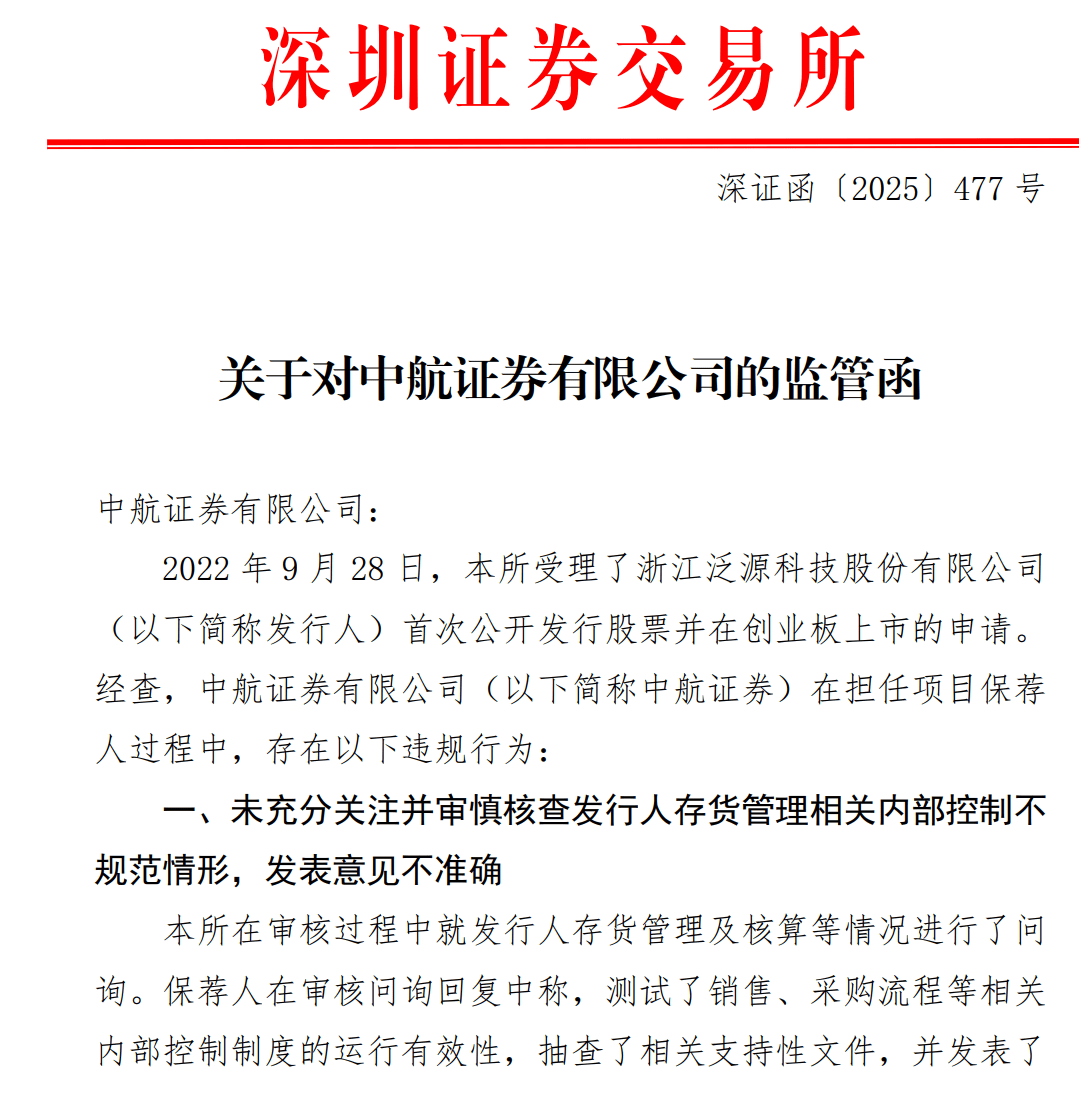 深圳证券交易所

深证函〔2025〕477 号

关于对中航证券有限公司的监管函

中航证券有限公司：

2022 年 9 月 28 日，本所受理了浙江泛源科技股份有限公司（以下简称发行人）首次公开发行股票并在创业板上市的申请。经查，中航证券有限公司（以下简称中航证券）在担任项目保荐人过程中，存在以下违规行为：

一、未充分关注并审慎核查发行人存货管理相关内部控制不规范情形，发表意见不准确

本所在审核过程中就发行人存货管理及核算等情况进行了问询。保荐人在审核问询回复中称，测试了销售、采购流程等相关内部控制制度的运行有效性，抽查了相关支持性文件，并发表了